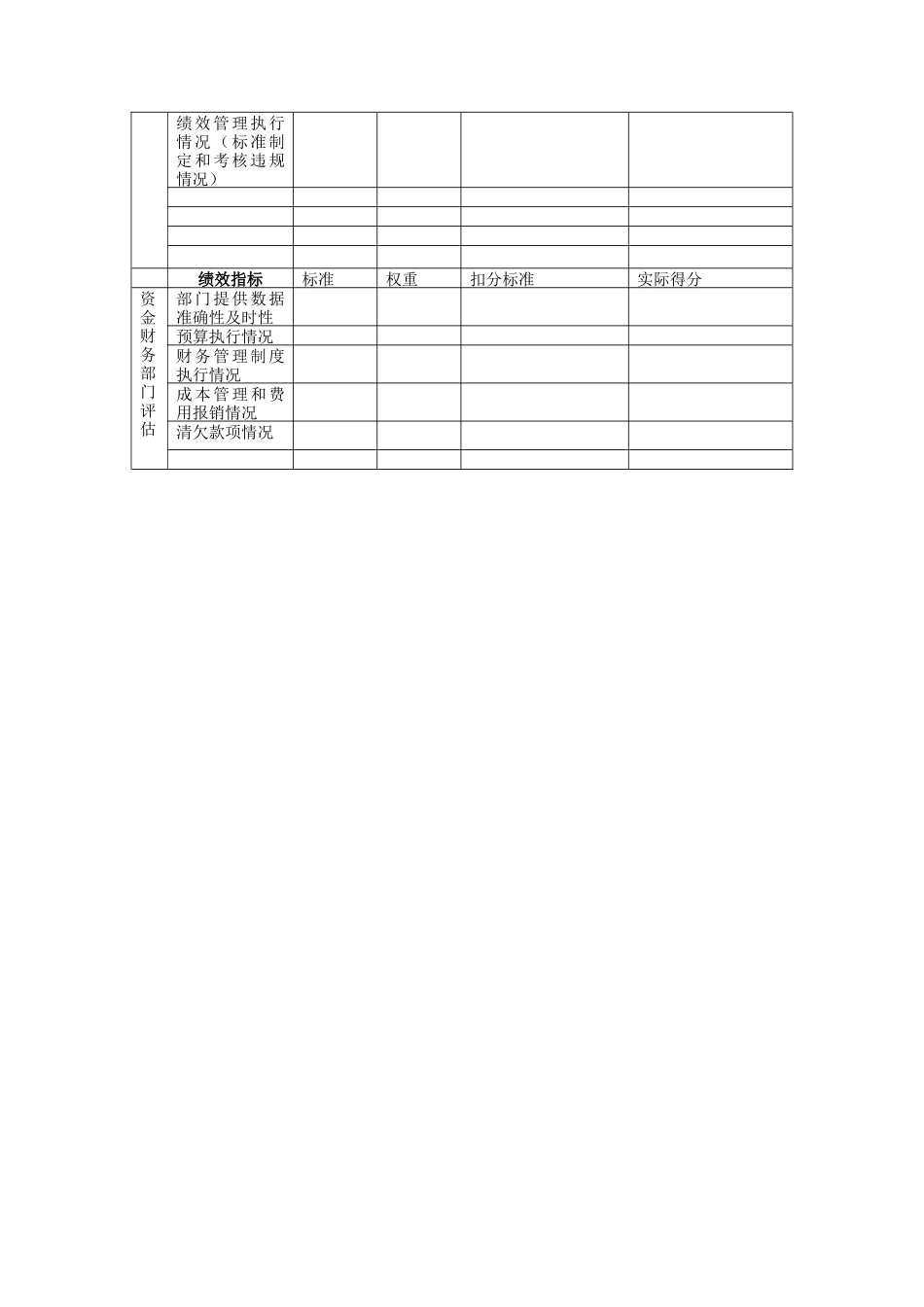 |  | 绩效管理执行情况（标准制定和考核违规情况） |  |  |  |  |
|---|---|---|---|---|---|
|  |  |  |  |  |  |
|  |  |  |  |  |  |
|  |  |  |  |  |  |
|  |  |  |  |  |  |
|  | 绩效指标 | 标准 | 权重 | 扣分标准 | 实际得分 |
| 资金财务部门评估 | 部门提供数据准确性及时性 |  |  |  |  |
|  | 预算执行情况 |  |  |  |  |
|  | 财务管理制度执行情况 |  |  |  |  |
|  | 成本管理和费用报销情况 |  |  |  |  |
|  | 清欠款项情况 |  |  |  |  |
|  |  |  |  |  |  |